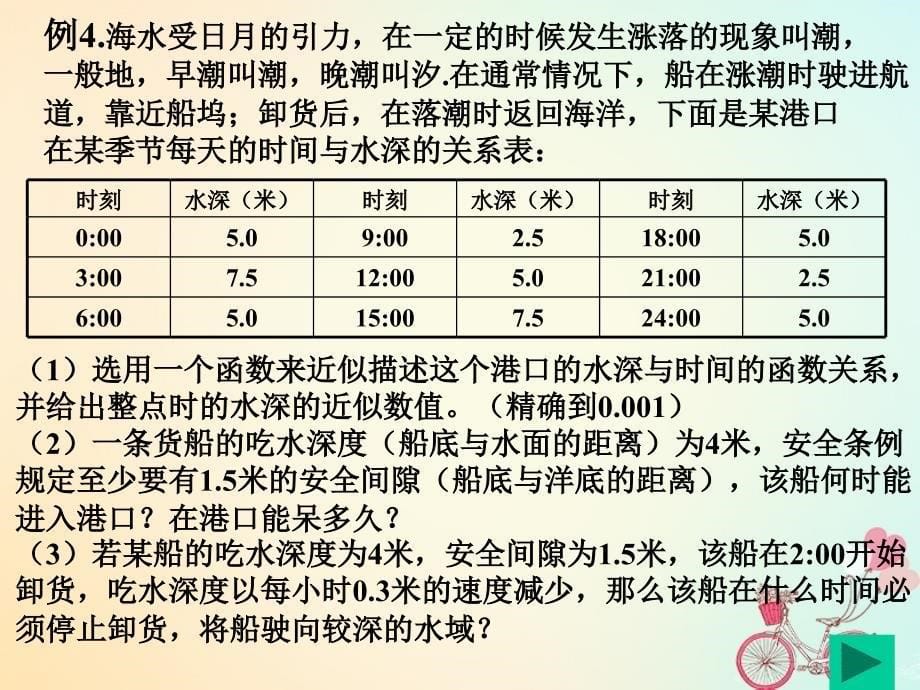 例4.海水受日月的引力，在一定的时候发生涨落的现象叫潮，一般地，早潮叫潮，晚潮叫汐.在通常情况下，船在涨潮时驶进航道，靠近船坞；卸货后，在落潮时返回海洋，下面是某港口在某季节每天的时间与水深的关系表：

| 时刻 | 水深（米） | 时刻 | 水深（米） | 时刻 | 水深（米） |
|---|---|---|---|---|---|
| 0:00 | 5.0 | 9:00 | 2.5 | 18:00 | 5.0 |
| 3:00 | 7.5 | 12:00 | 5.0 | 21:00 | 2.5 |
| 6:00 | 5.0 | 15:00 | 7.5 | 24:00 | 5.0 |

（1）选用一个函数来近似描述这个港口的水深与时间的函数关系，并给出整点时的水深的近似数值。（精确到0.001）
（2）一条货船的吃水深度（船底与水面的距离）为4米，安全条例规定至少要有1.5米的安全间隙（船底与洋底的距离），该船何时能进入港口？在港口能呆多久？
（3）若某船的吃水深度为4米，安全间隙为1.5米，该船在2:00开始卸货，吃水深度以每小时0.3米的速度减少，那么该船在什么时间必须停止卸货，将船驶向较深的水域？